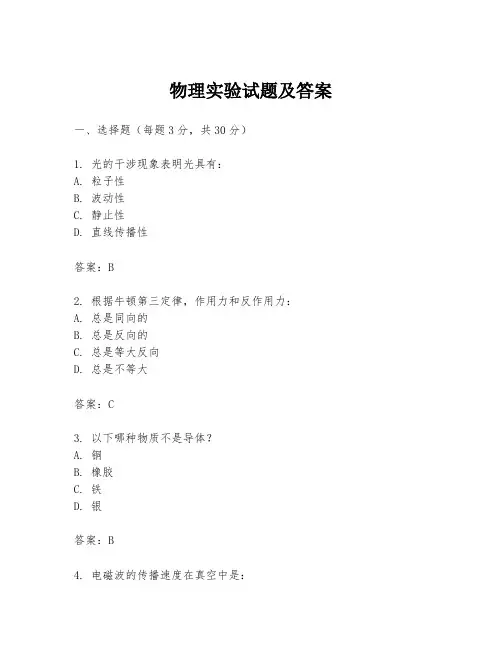 物理实验试题及答案

一、选择题（每题3分，共30分）

1. 光的干涉现象表明光具有：
A. 粒子性
B. 波动性
C. 静止性
D. 直线传播性

答案：B

2. 根据牛顿第三定律，作用力和反作用力：
A. 总是同向的
B. 总是反向的
C. 总是等大反向
D. 总是不等大

答案：C

3. 以下哪种物质不是导体？
A. 铜
B. 橡胶
C. 铁
D. 银

答案：B

4. 电磁波的传播速度在真空中是：